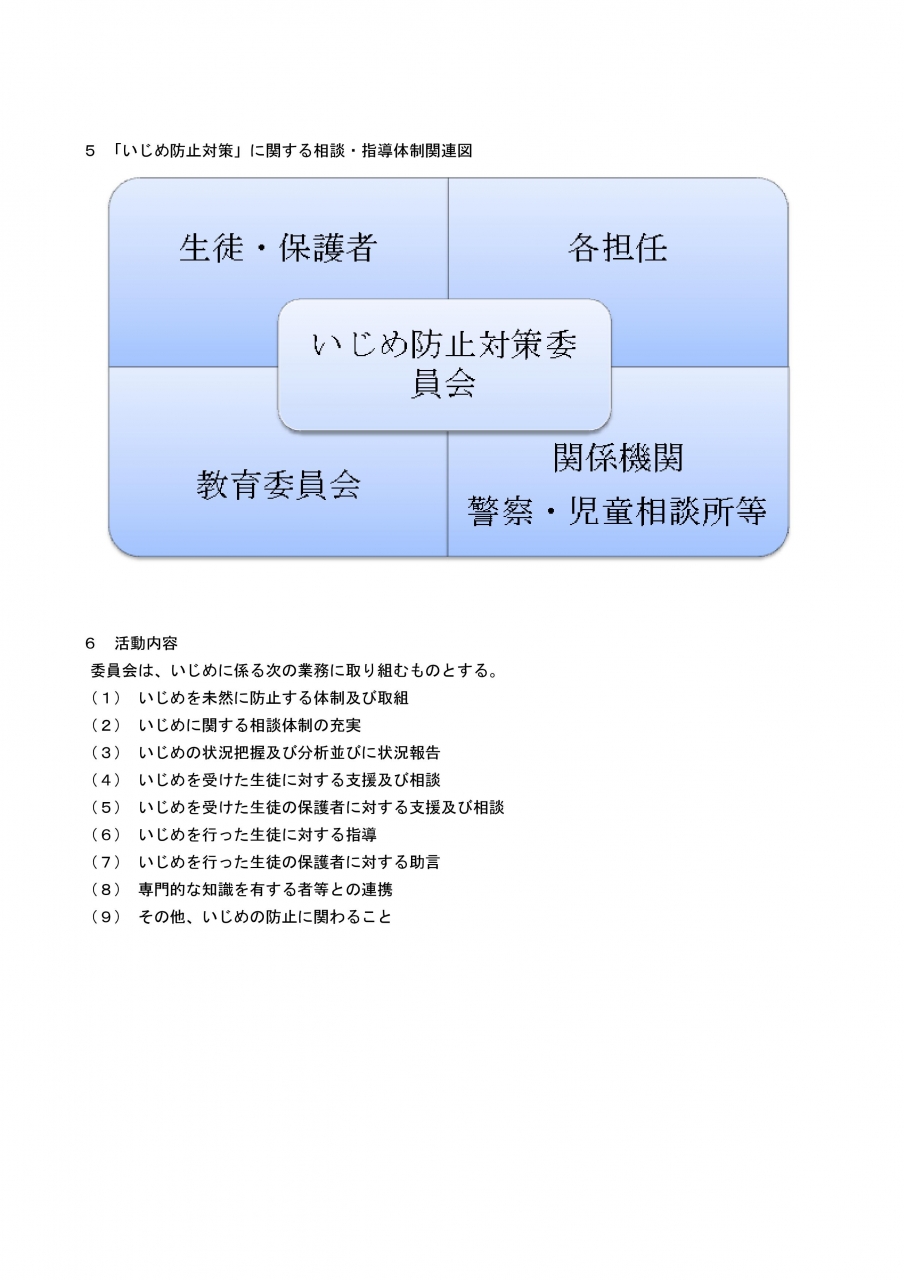 ５　「いじめ防止対策」に関する相談・指導体制関連図

生徒・保護者

各担任

いじめ防止対策委員会

教育委員会

関係機関
警察・児童相談所等

６　活動内容
委員会は、いじめに係る次の業務に取り組むものとする。
（１）　いじめを未然に防止する体制及び取組
（２）　いじめに関する相談体制の充実
（３）　いじめの状況把握及び分析並びに状況報告
（４）　いじめを受けた生徒に対する支援及び相談
（５）　いじめを受けた生徒の保護者に対する支援及び相談
（６）　いじめを行った生徒に対する指導
（７）　いじめを行った生徒の保護者に対する助言
（８）　専門的な知識を有する者等との連携
（９）　その他、いじめの防止に関わること